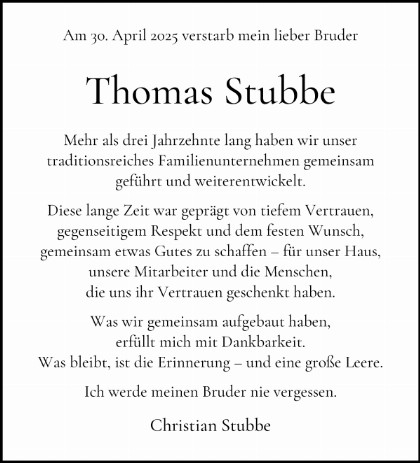 Am 30. April 2025 verstarb mein lieber Bruder

Thomas Stubbe

Mehr als drei Jahrzehnte lang haben wir unser traditionsreiches Familienunternehmen gemeinsam geführt und weiterentwickelt.

Diese lange Zeit war geprägt von tiefem Vertrauen, gegenseitigem Respekt und dem festen Wunsch, gemeinsam etwas Gutes zu schaffen – für unser Haus, unsere Mitarbeiter und die Menschen, die uns ihr Vertrauen geschenkt haben.

Was wir gemeinsam aufgebaut haben, erfüllt mich mit Dankbarkeit. Was bleibt, ist die Erinnerung – und eine große Leere.

Ich werde meinen Bruder nie vergessen.

Christian Stubbe